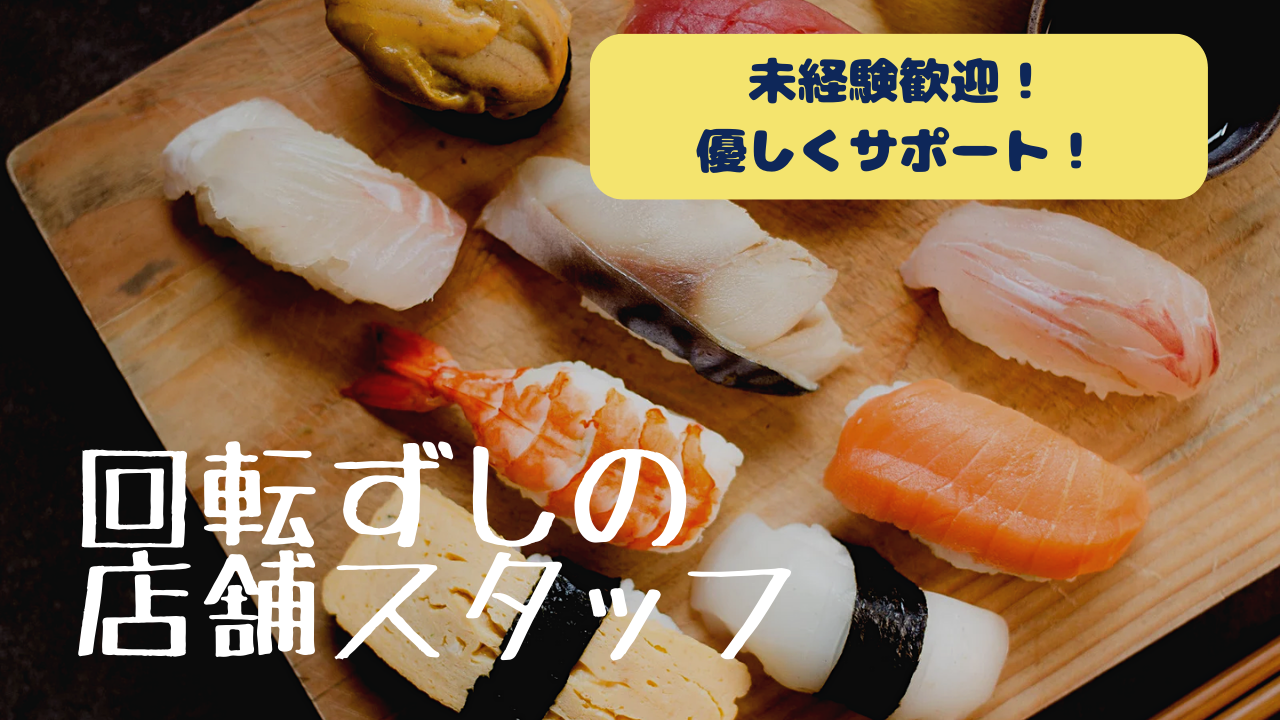 未経験歓迎！
優しくサポート！

回転ずしの
店舗スタッフ